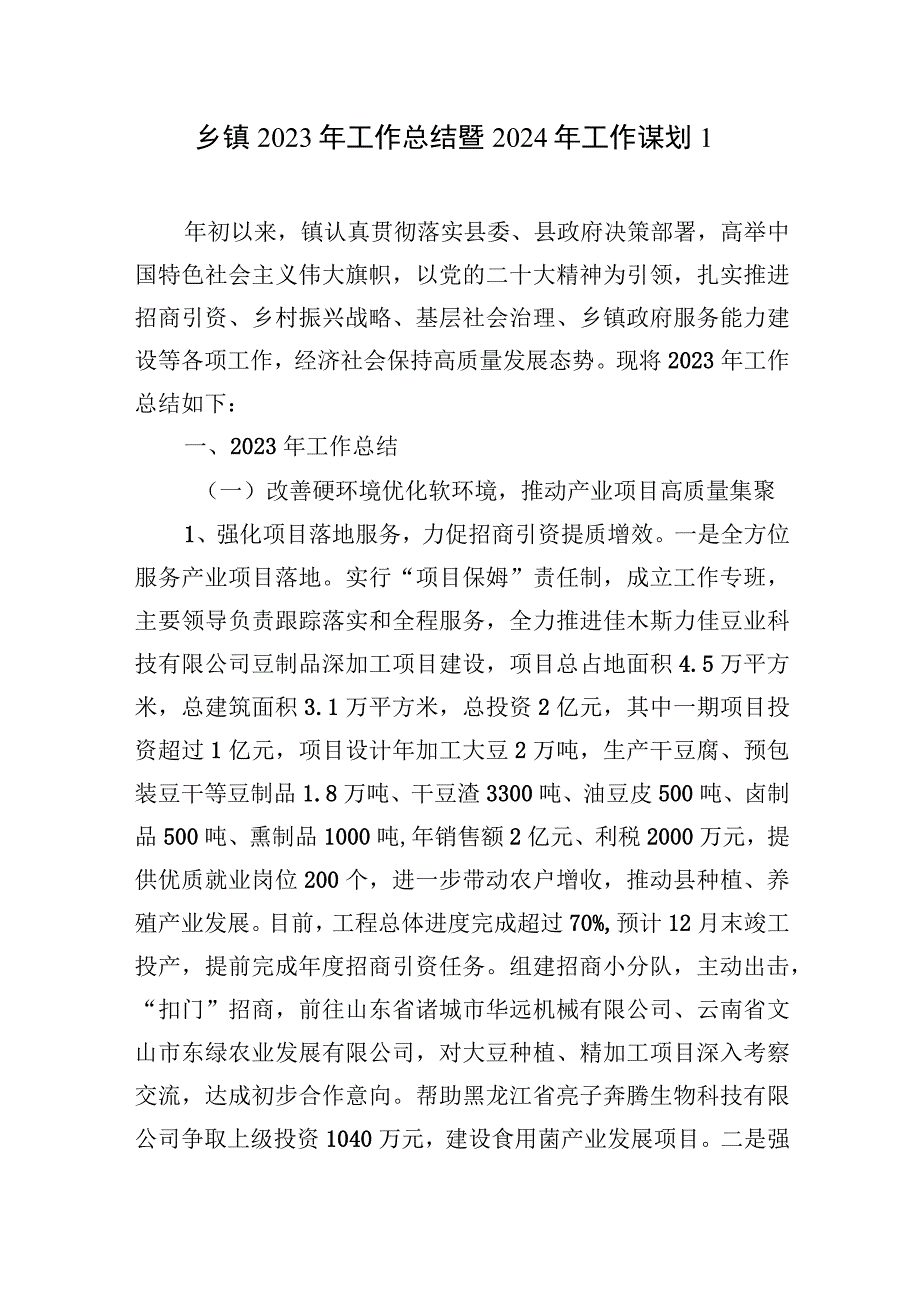 乡镇2023年工作总结暨2024年工作谋划1

年初以来，镇认真贯彻落实县委、县政府决策部署，高举中国特色社会主义伟大旗帜，以党的二十大精神为引领，扎实推进招商引资、乡村振兴战略、基层社会治理、乡镇政府服务能力建设等各项工作，经济社会保持高质量发展态势。现将2023年工作总结如下：

一、2023年工作总结

（一）改善硬环境优化软环境，推动产业项目高质量集聚

1、强化项目落地服务，力促招商引资提质增效。一是全方位服务产业项目落地。实行“项目保姆”责任制，成立工作专班，主要领导负责跟踪落实和全程服务，全力推进佳木斯力佳豆业科技有限公司豆制品深加工项目建设，项目总占地面积4.5万平方米，总建筑面积3.1万平方米，总投资2亿元，其中一期项目投资超过1亿元，项目设计年加工大豆2万吨，生产干豆腐、预包装豆干等豆制品1.8万吨、干豆渣3300吨、油豆皮500吨、卤制品500吨、熏制品1000吨,年销售额2亿元、利税2000万元，提供优质就业岗位200个，进一步带动农户增收，推动县种植、养殖产业发展。目前，工程总体进度完成超过70%,预计12月末竣工投产，提前完成年度招商引资任务。组建招商小分队，主动出击，“扣门”招商，前往山东省诸城市华远机械有限公司、云南省文山市东绿农业发展有限公司，对大豆种植、精加工项目深入考察交流，达成初步合作意向。帮助黑龙江省亮子奔腾生物科技有限公司争取上级投资1040万元，建设食用菌产业发展项目。二是强